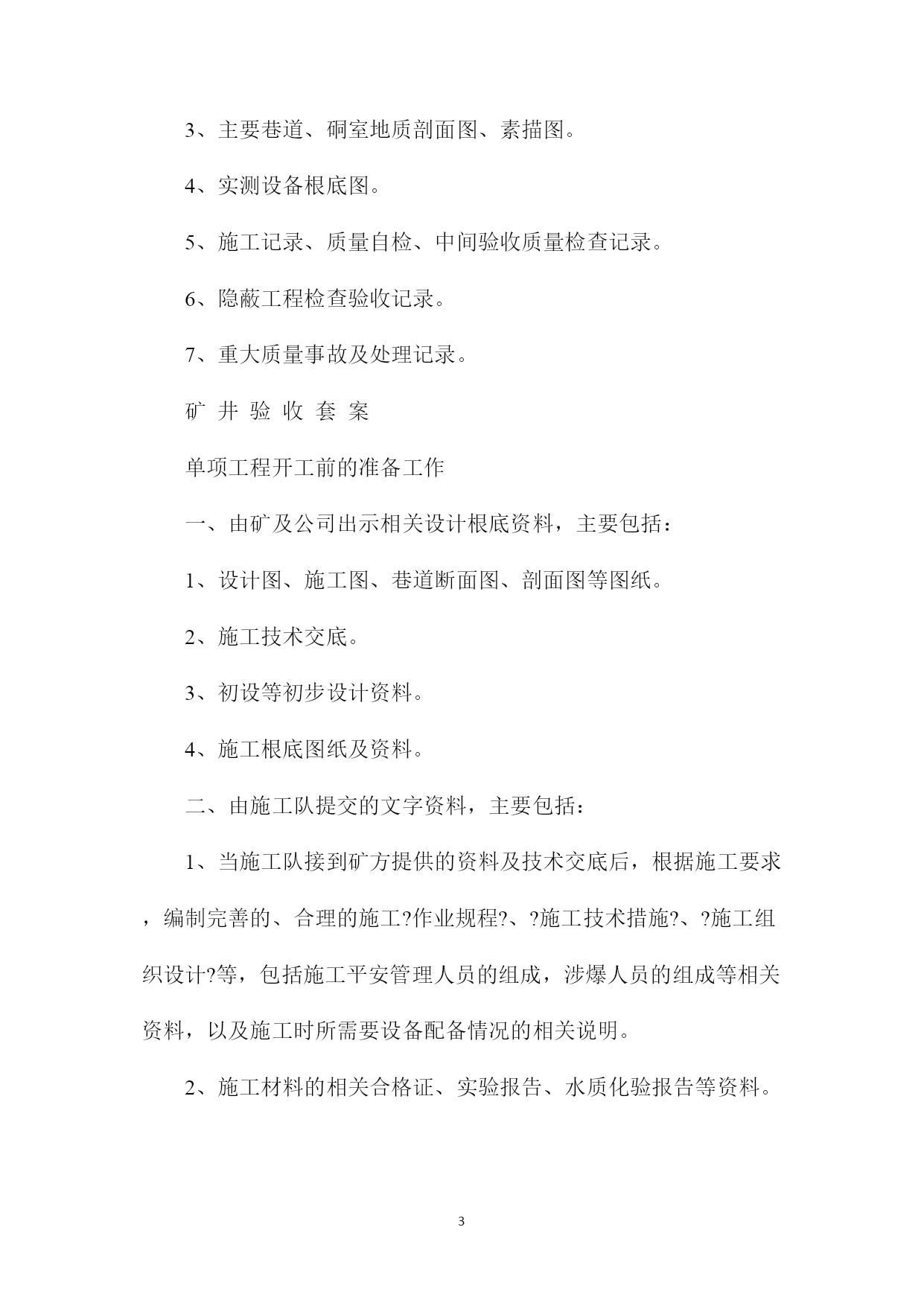 3、主要巷道、硐室地质剖面图、素描图。

4、实测设备根底图。

5、施工记录、质量自检、中间验收质量检查记录。

6、隐蔽工程检查验收记录。

7、重大质量事故及处理记录。

矿 井 验 收 套 案

单项工程开工前的准备工作

一、由矿及公司出示相关设计根底资料，主要包括：

1、设计图、施工图、巷道断面图、剖面图等图纸。

2、施工技术交底。

3、初设等初步设计资料。

4、施工根底图纸及资料。

二、由施工队提交的文字资料，主要包括：

1、当施工队接到矿方提供的资料及技术交底后，根据施工要求，编制完善的、合理的施工?作业规程?、?施工技术措施?、?施工组织设计?等，包括施工平安管理人员的组成，涉爆人员的组成等相关资料，以及施工时所需要设备配备情况的相关说明。

2、施工材料的相关合格证、实验报告、水质化验报告等资料。

3